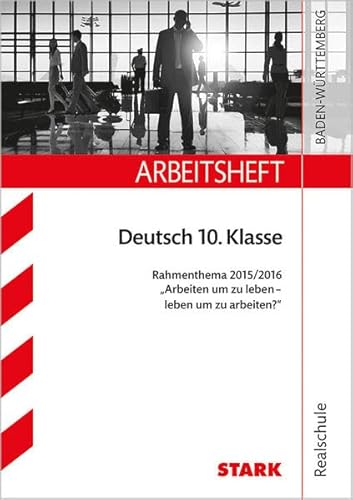 BADEN-WÜRTTEMBERG

ARBEITSHEFT

Deutsch 10. Klasse

Rahmenthema 2015/2016
„Arbeiten um zu leben – leben um zu arbeiten?"

STARK

Realschule